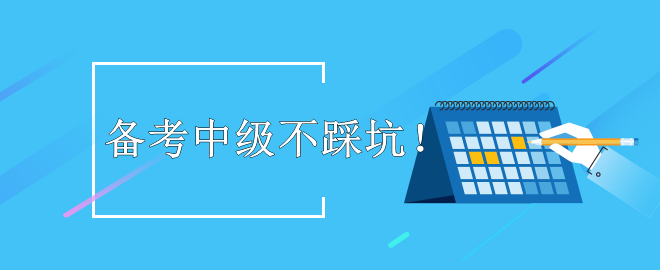 备考中级不踩坑！